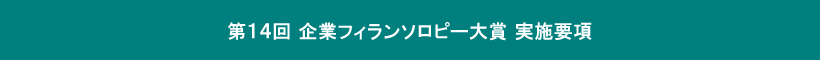 第14回 企業フィランソロピー大賞 実施要項